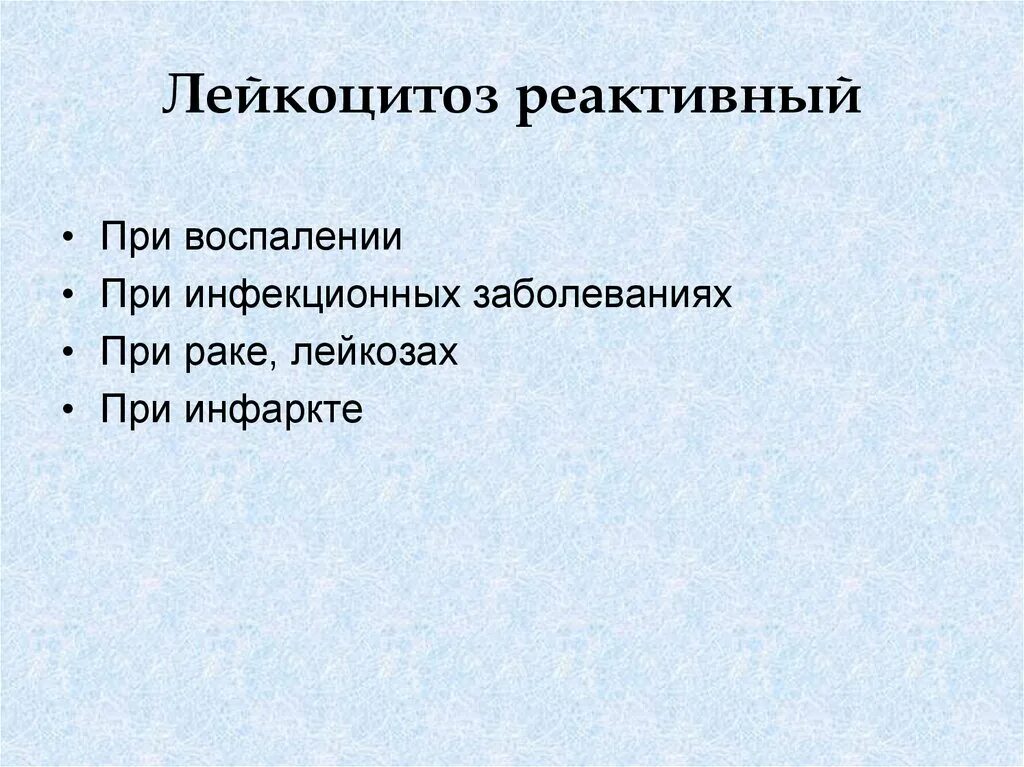 Лейкоцитоз реактивный

• При воспалении
• При инфекционных заболеваниях
• При раке, лейкозах
• При инфаркте